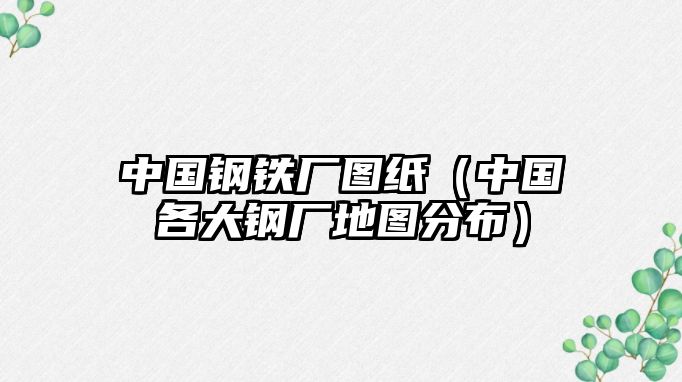 中国钢铁厂图纸（中国各大钢厂地图分布）